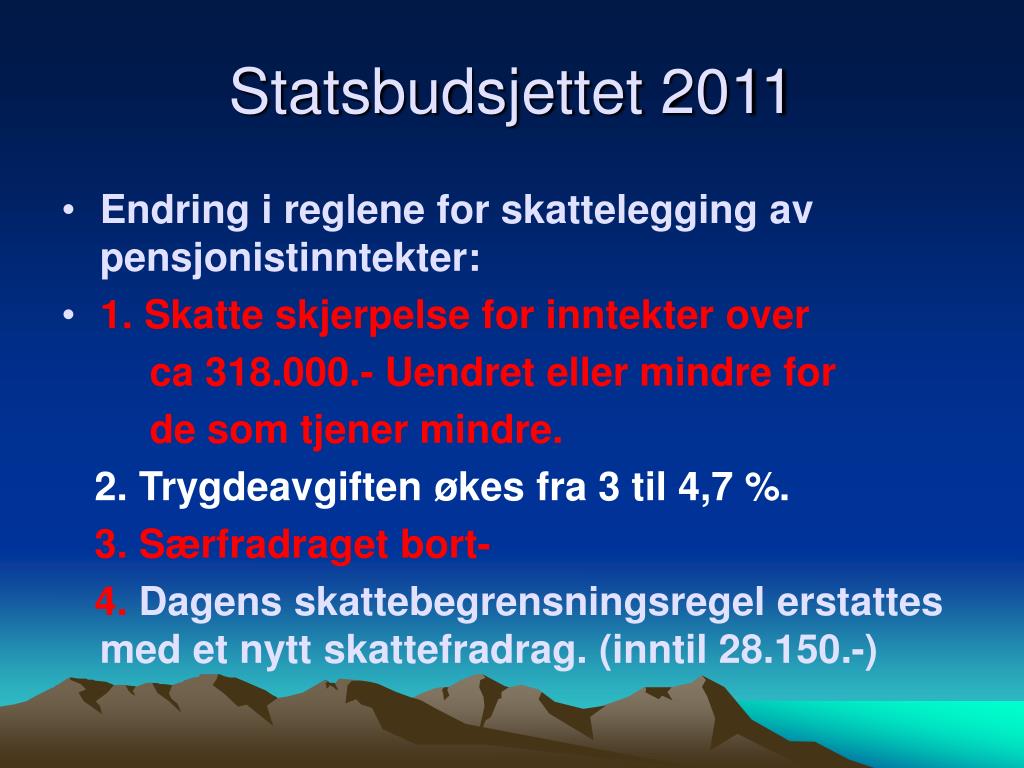 Statsbudsjettet 2011

• Endring i reglene for skattelegging av pensjonistinntekter:

• 1. Skatte skjerpelse for inntekter over ca 318.000.- Uendret eller mindre for de som tjener mindre.

2. Trygdeavgiften økes fra 3 til 4,7 %.

3. Særfradraget bort-

4. Dagens skattebegrensningsregel erstattes med et nytt skattefradrag. (inntil 28.150.-)